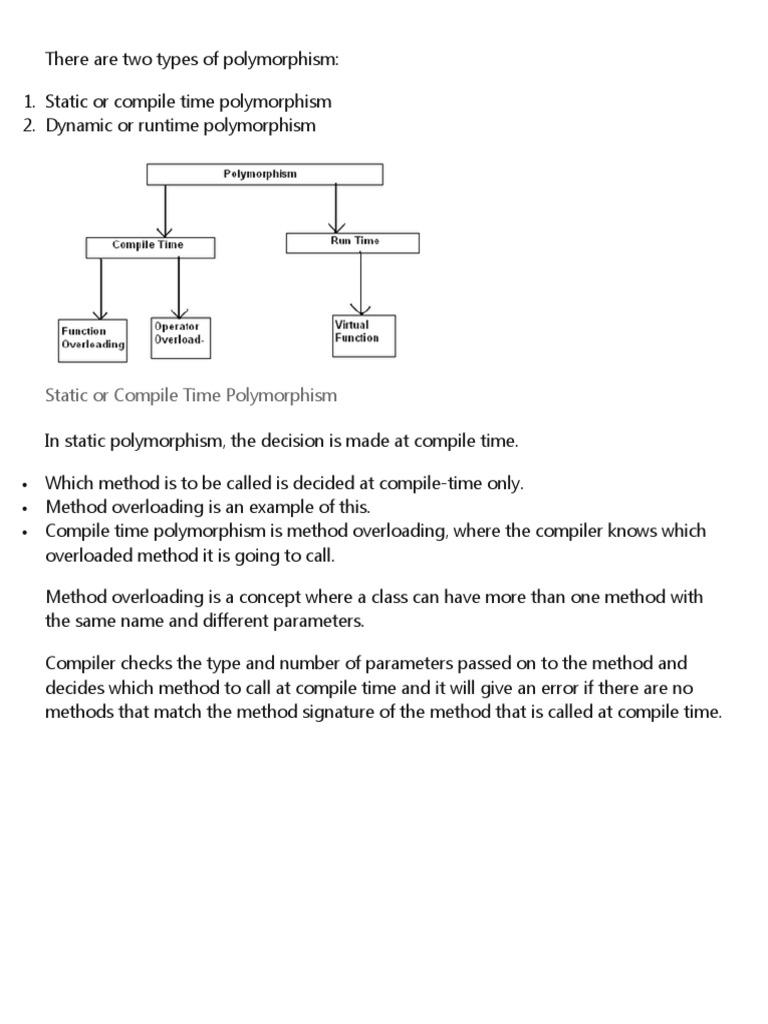 There are two types of polymorphism:

1. Static or compile time polymorphism
2. Dynamic or runtime polymorphism

Polymorphism

Compile Time

Run Time

Function Overloading

Operator Overload-

Virtual Function

Static or Compile Time Polymorphism

In static polymorphism, the decision is made at compile time.

• Which method is to be called is decided at compile-time only.
• Method overloading is an example of this.
• Compile time polymorphism is method overloading, where the compiler knows which overloaded method it is going to call.

Method overloading is a concept where a class can have more than one method with the same name and different parameters.

Compiler checks the type and number of parameters passed on to the method and decides which method to call at compile time and it will give an error if there are no methods that match the method signature of the method that is called at compile time.